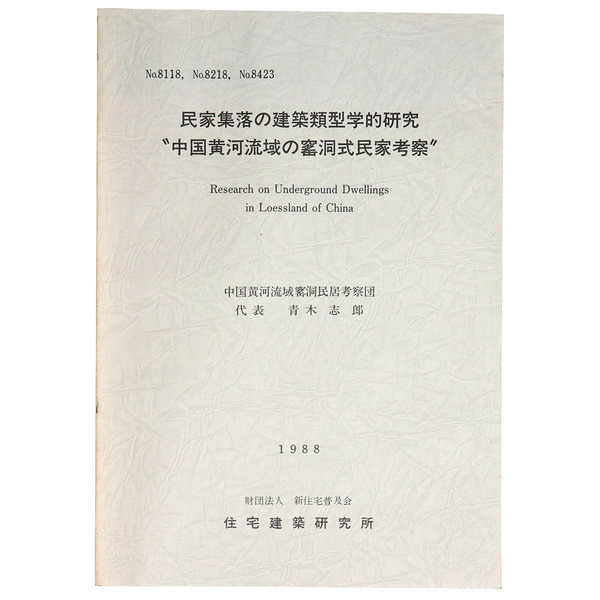 No.8118, No.8218, No.8423

民家集落の建築類型学的研究
〝中国黄河流域の窰洞式民家考察〞

Research on Underground Dwellings in Loessland of China

中国黄河流域窰洞民居考察団
代表　青木志郎

1988

財団法人　新住宅普及会
住宅建築研究所